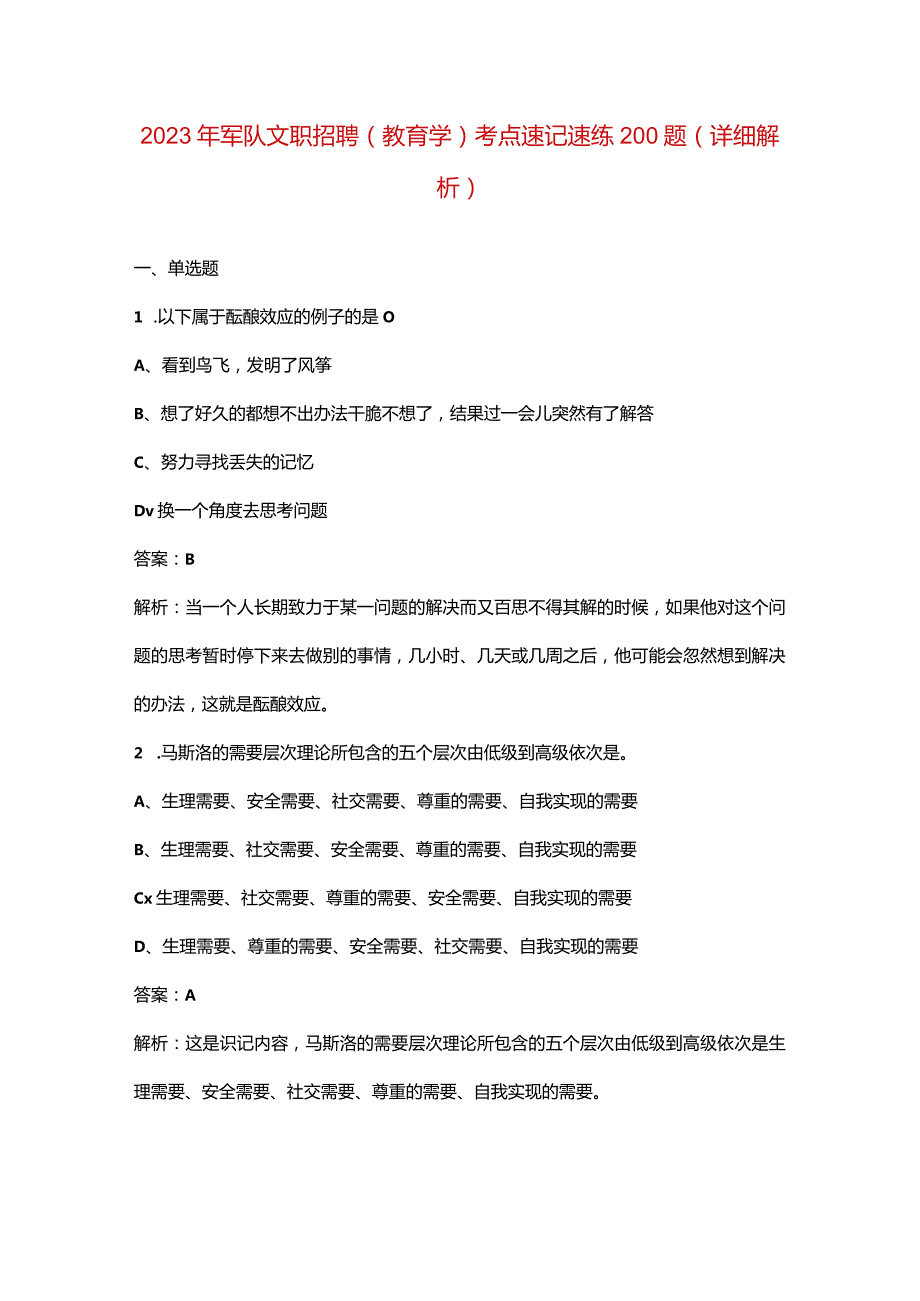 2023年军队文职招聘（教育学）考点速记速练200题（详细解析）

一、单选题

1 .以下属于酝酿效应的例子的是O

A、看到鸟飞，发明了风筝

B、想了好久的都想不出办法干脆不想了，结果过一会儿突然有了解答

C、努力寻找丢失的记忆

Dv换一个角度去思考问题

答案：B

解析：当一个人长期致力于某一问题的解决而又百思不得其解的时候，如果他对这个问题的思考暂时停下来去做别的事情，几小时、几天或几周之后，他可能会忽然想到解决的办法，这就是酝酿效应。

2 .马斯洛的需要层次理论所包含的五个层次由低级到高级依次是。

A、生理需要、安全需要、社交需要、尊重的需要、自我实现的需要

B、生理需要、社交需要、安全需要、尊重的需要、自我实现的需要

Cx生理需要、社交需要、尊重的需要、安全需要、自我实现的需要

D、生理需要、尊重的需要、安全需要、社交需要、自我实现的需要

答案：A

解析：这是识记内容，马斯洛的需要层次理论所包含的五个层次由低级到高级依次是生理需要、安全需要、社交需要、尊重的需要、自我实现的需要。